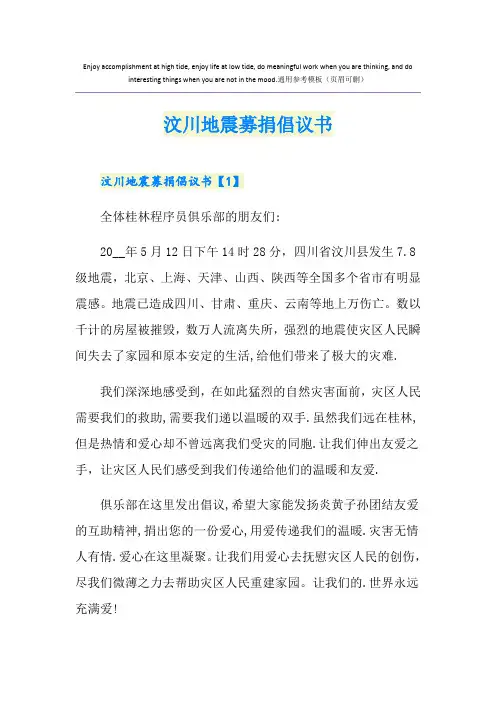 Enjoy accomplishment at high tide, enjoy life at low tide, do meaningful work when you are thinking, and do interesting things when you are not in the mood.通用参考模板（页眉可删）

汶川地震募捐倡议书

汶川地震募捐倡议书【1】

全体桂林程序员俱乐部的朋友们：

20__年5月12日下午14时28分，四川省汶川县发生7.8级地震，北京、上海、天津、山西、陕西等全国多个省市有明显震感。地震已造成四川、甘肃、重庆、云南等地上万伤亡。数以千计的房屋被摧毁，数万人流离失所，强烈的地震使灾区人民瞬间失去了家园和原本安定的生活，给他们带来了极大的灾难.

我们深深地感受到，在如此猛烈的自然灾害面前，灾区人民需要我们的救助，需要我们递以温暖的双手.虽然我们远在桂林，但是热情和爱心却不曾远离我们受灾的同胞.让我们伸出友爱之手，让灾区人民们感受到我们传递给他们的温暖和友爱.

俱乐部在这里发出倡议，希望大家能发扬炎黄子孙团结友爱的互助精神，捐出您的一份爱心，用爱传递我们的温暖.灾害无情人有情.爱心在这里凝聚。让我们用爱心去抚慰灾区人民的创伤，尽我们微薄之力去帮助灾区人民重建家园。让我们的.世界永远充满爱!